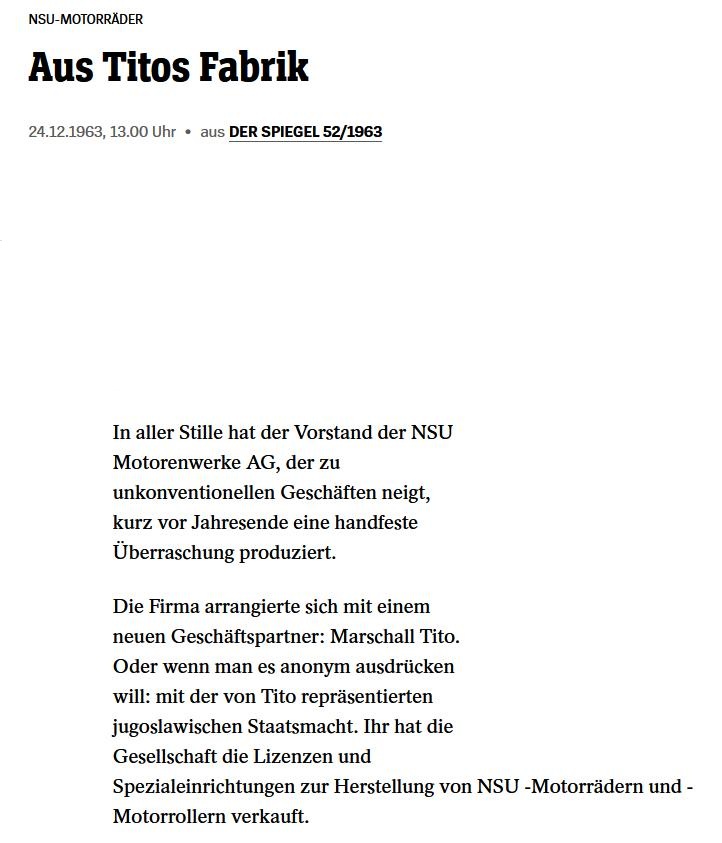 NSU-MOTORRÄDER

Aus Titos Fabrik

24.12.1963, 13.00 Uhr • aus DER SPIEGEL 52/1963

In aller Stille hat der Vorstand der NSU Motorenwerke AG, der zu unkonventionellen Geschäften neigt, kurz vor Jahresende eine handfeste Überraschung produziert.

Die Firma arrangierte sich mit einem neuen Geschäftspartner: Marschall Tito. Oder wenn man es anonym ausdrücken will: mit der von Tito repräsentierten jugoslawischen Staatsmacht. Ihr hat die Gesellschaft die Lizenzen und Spezialeinrichtungen zur Herstellung von NSU -Motorrädern und -Motorrollern verkauft.